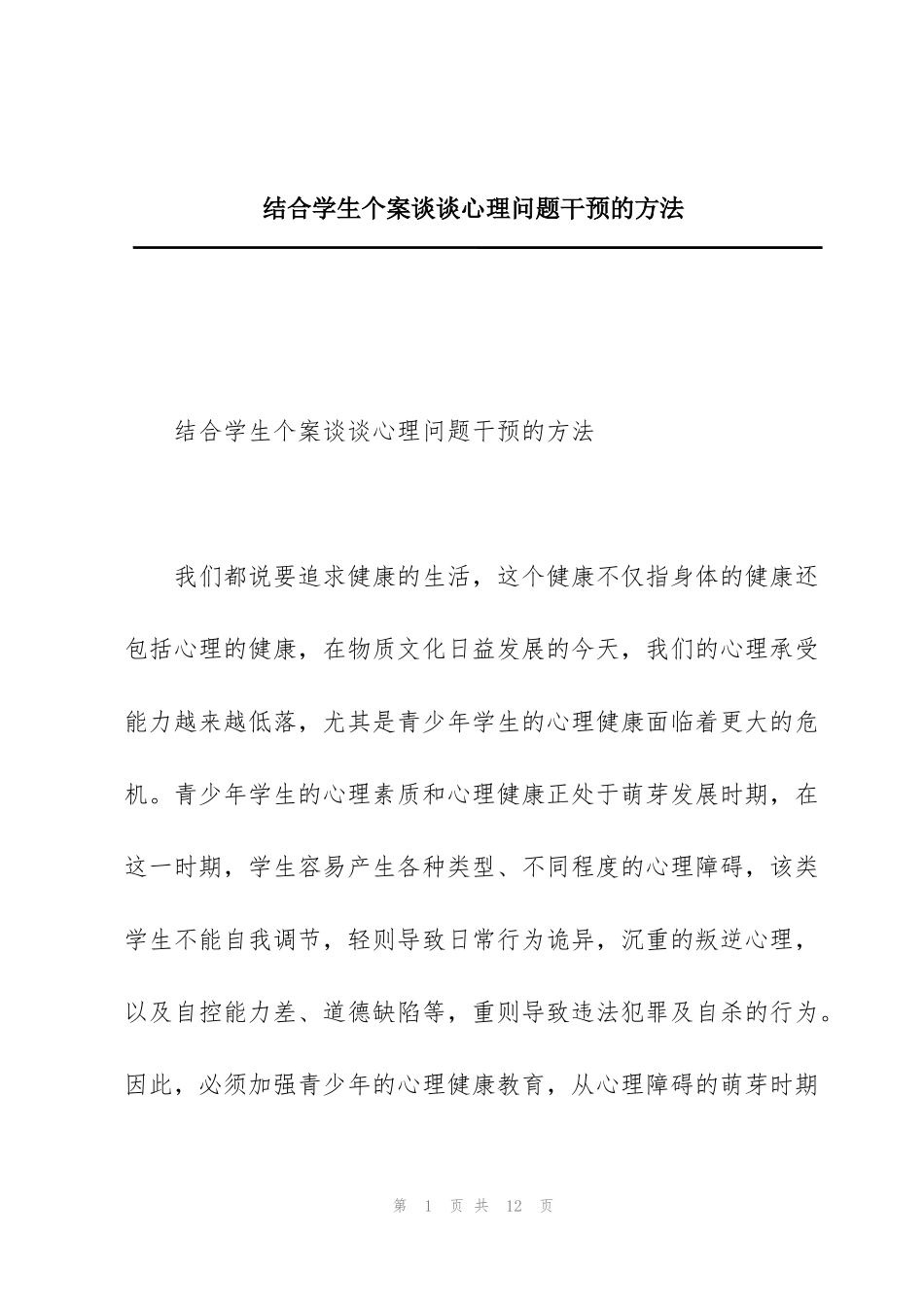 结合学生个案谈谈心理问题干预的方法

结合学生个案谈谈心理问题干预的方法

我们都说要追求健康的生活，这个健康不仅指身体的健康还包括心理的健康，在物质文化日益发展的今天，我们的心理承受能力越来越低落，尤其是青少年学生的心理健康面临着更大的危机。青少年学生的心理素质和心理健康正处于萌芽发展时期，在这一时期，学生容易产生各种类型、不同程度的心理障碍，该类学生不能自我调节，轻则导致日常行为诡异，沉重的叛逆心理，以及自控能力差、道德缺陷等，重则导致违法犯罪及自杀的行为。因此，必须加强青少年的心理健康教育，从心理障碍的萌芽时期

第 1 页 共 12 页